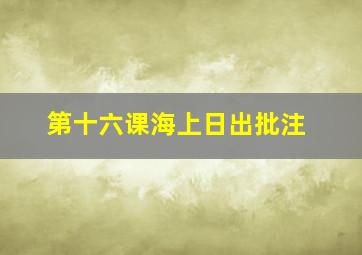 第十六课海上日出批注